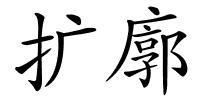 扩廓